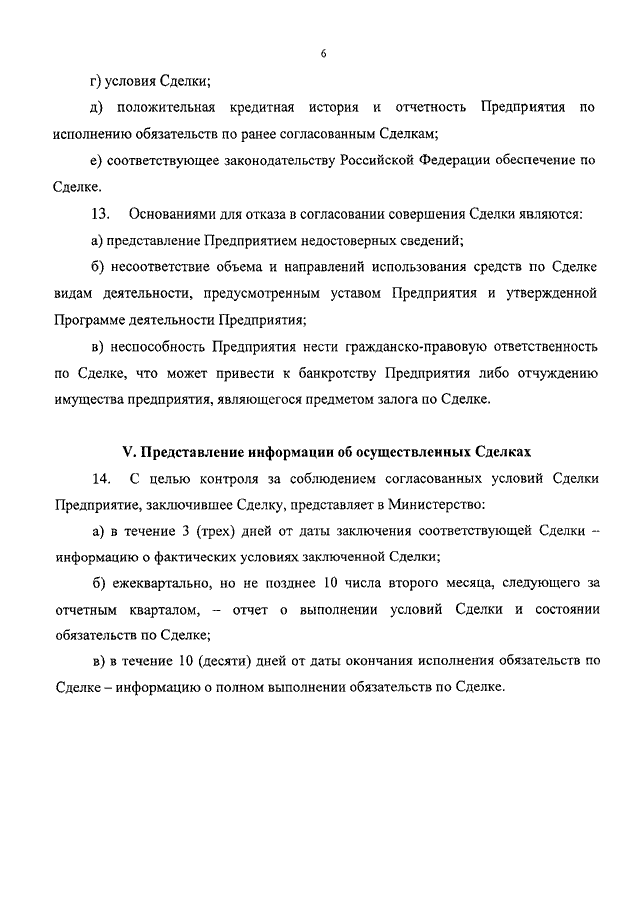 6

г) условия Сделки;

д) положительная кредитная история и отчетность Предприятия по исполнению обязательств по ранее согласованным Сделкам;

е) соответствующее законодательству Российской Федерации обеспечение по Сделке.

13. Основаниями для отказа в согласовании совершения Сделки являются:

а) представление Предприятием недостоверных сведений;

б) несоответствие объема и направлений использования средств по Сделке видам деятельности, предусмотренным уставом Предприятия и утвержденной Программе деятельности Предприятия;

в) неспособность Предприятия нести гражданско-правовую ответственность по Сделке, что может привести к банкротству Предприятия либо отчуждению имущества предприятия, являющегося предметом залога по Сделке.

V. Представление информации об осуществленных Сделках

14. С целью контроля за соблюдением согласованных условий Сделки Предприятие, заключившее Сделку, представляет в Министерство:

а) в течение 3 (трех) дней от даты заключения соответствующей Сделки – информацию о фактических условиях заключенной Сделки;

б) ежеквартально, но не позднее 10 числа второго месяца, следующего за отчетным кварталом, – отчет о выполнении условий Сделки и состоянии обязательств по Сделке;

в) в течение 10 (десяти) дней от даты окончания исполнения обязательств по Сделке – информацию о полном выполнении обязательств по Сделке.